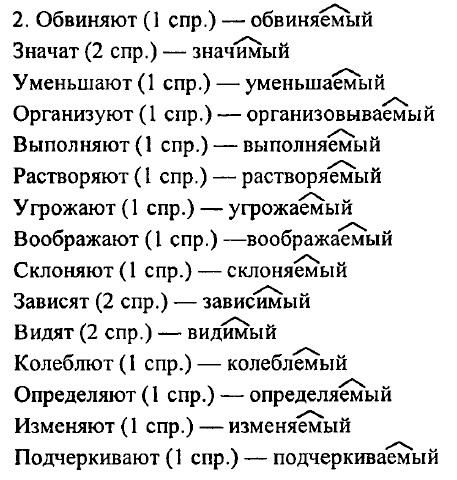 2. Обвиняют (1 спр.) — обвиняемый
Значат (2 спр.) — значимый
Уменьшают (1 спр.) — уменьшаемый
Организуют (1 спр.) — организовываемый
Выполняют (1 спр.) — выполняемый
Растворяют (1 спр.) — растворяемый
Угрожают (1 спр.) — угрожаемый
Воображают (1 спр.) —воображаемый
Склоняют (1 спр.) — склоняемый
Зависят (2 спр.) — зависимый
Видят (2 спр.) — видимый
Колеблют (1 спр.) — колеблемый
Определяют (1 спр.) — определяемый
Изменяют (1 спр.) — изменяемый
Подчеркивают (1 спр.) — подчеркиваемый